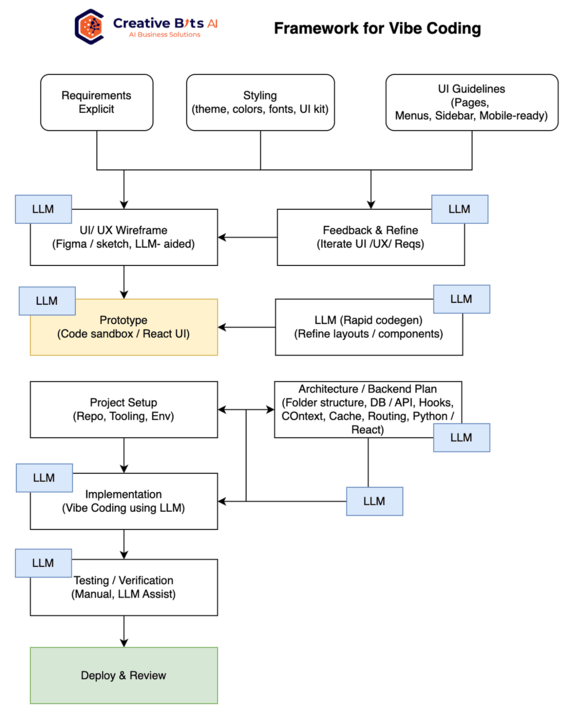 Creative Bits AI
AI Business Solutions

Framework for Vibe Coding

Requirements
Explicit

Styling
(theme, colors, fonts, UI kit)

UI Guidelines
(Pages,
Menus, Sidebar, Mobile-ready)

LLM

UI/ UX Wireframe
(Figma / sketch, LLM- aided)

LLM

Feedback & Refine
(Iterate UI /UX/ Reqs)

LLM

Prototype
(Code sandbox / React UI)

LLM

LLM (Rapid codegen)
(Refine layouts / components)

Project Setup
(Repo, Tooling, Env)

Architecture / Backend Plan
(Folder structure, DB / API, Hooks, COntext, Cache, Routing, Python / React)

LLM

LLM

Implementation
(Vibe Coding using LLM)

LLM

LLM

Testing / Verification
(Manual, LLM Assist)

Deploy & Review